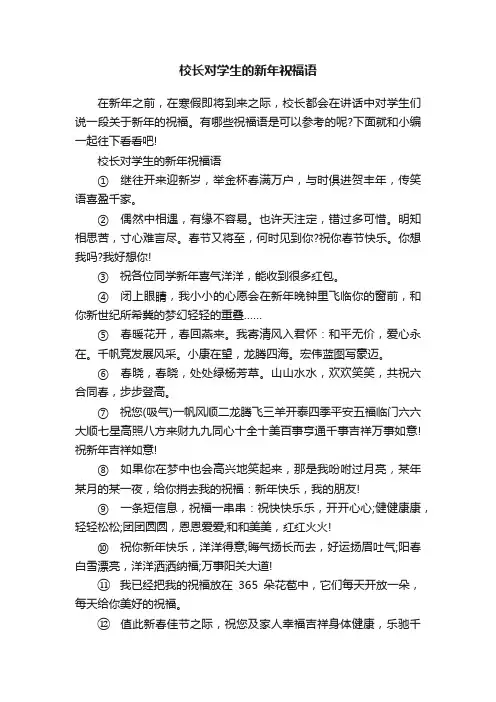 校长对学生的新年祝福语

在新年之前，在寒假即将到来之际，校长都会在讲话中对学生们说一段关于新年的祝福。有哪些祝福语是可以参考的呢?下面就和小编一起往下看看吧!

校长对学生的新年祝福语

① 继往开来迎新岁，举金杯春满万户，与时俱进贺丰年，传笑语喜盈千家。

② 偶然中相遇，有缘不容易。也许天注定，错过多可惜。明知相思苦，寸心难言尽。春节又将至，何时见到你?祝你春节快乐。你想我吗?我好想你!

③ 祝各位同学新年喜气洋洋，能收到很多红包。

④ 闭上眼睛，我小小的心愿会在新年晚钟里飞临你的窗前，和你新世纪所希冀的梦幻轻轻的重叠……

⑤ 春暖花开，春回燕来。我寄清风入君怀：和平无价，爱心永在。千帆竞发展风采。小康在望，龙腾四海。宏伟蓝图写豪迈。

⑥ 春晓，春晓，处处绿杨芳草。山山水水，欢欢笑笑，共祝六合同春，步步登高。

⑦ 祝您(吸气)一帆风顺二龙腾飞三羊开泰四季平安五福临门六六大顺七星高照八方来财九九同心十全十美百事亨通千事吉祥万事如意!祝新年吉祥如意!

⑧ 如果你在梦中也会高兴地笑起来，那是我吩咐过月亮，某年某月的某一夜，给你捎去我的祝福：新年快乐，我的朋友!

⑨ 一条短信息，祝福一串串：祝快快乐乐，开开心心;健健康康，轻轻松松;团团圆圆，恩恩爱爱;和和美美，红红火火!

⑩ 祝你新年快乐，洋洋得意;晦气扬长而去，好运扬眉吐气;阳春白雪漂亮，洋洋洒洒纳福;万事阳关大道!

⑪ 我已经把我的祝福放在 365 朵花苞中，它们每天开放一朵，每天给你美好的祝福。

⑫ 值此新春佳节之际，祝您及家人幸福吉祥身体健康，乐驰千